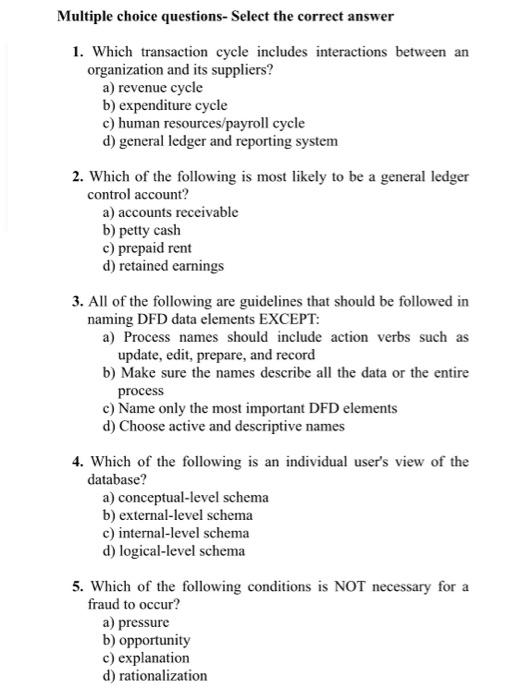 Multiple choice questions- Select the correct answer

1. Which transaction cycle includes interactions between an organization and its suppliers?
a) revenue cycle
b) expenditure cycle
c) human resources/payroll cycle
d) general ledger and reporting system

2. Which of the following is most likely to be a general ledger control account?
a) accounts receivable
b) petty cash
c) prepaid rent
d) retained earnings

3. All of the following are guidelines that should be followed in naming DFD data elements EXCEPT:
a) Process names should include action verbs such as update, edit, prepare, and record
b) Make sure the names describe all the data or the entire process
c) Name only the most important DFD elements
d) Choose active and descriptive names

4. Which of the following is an individual user's view of the database?
a) conceptual-level schema
b) external-level schema
c) internal-level schema
d) logical-level schema

5. Which of the following conditions is NOT necessary for a fraud to occur?
a) pressure
b) opportunity
c) explanation
d) rationalization